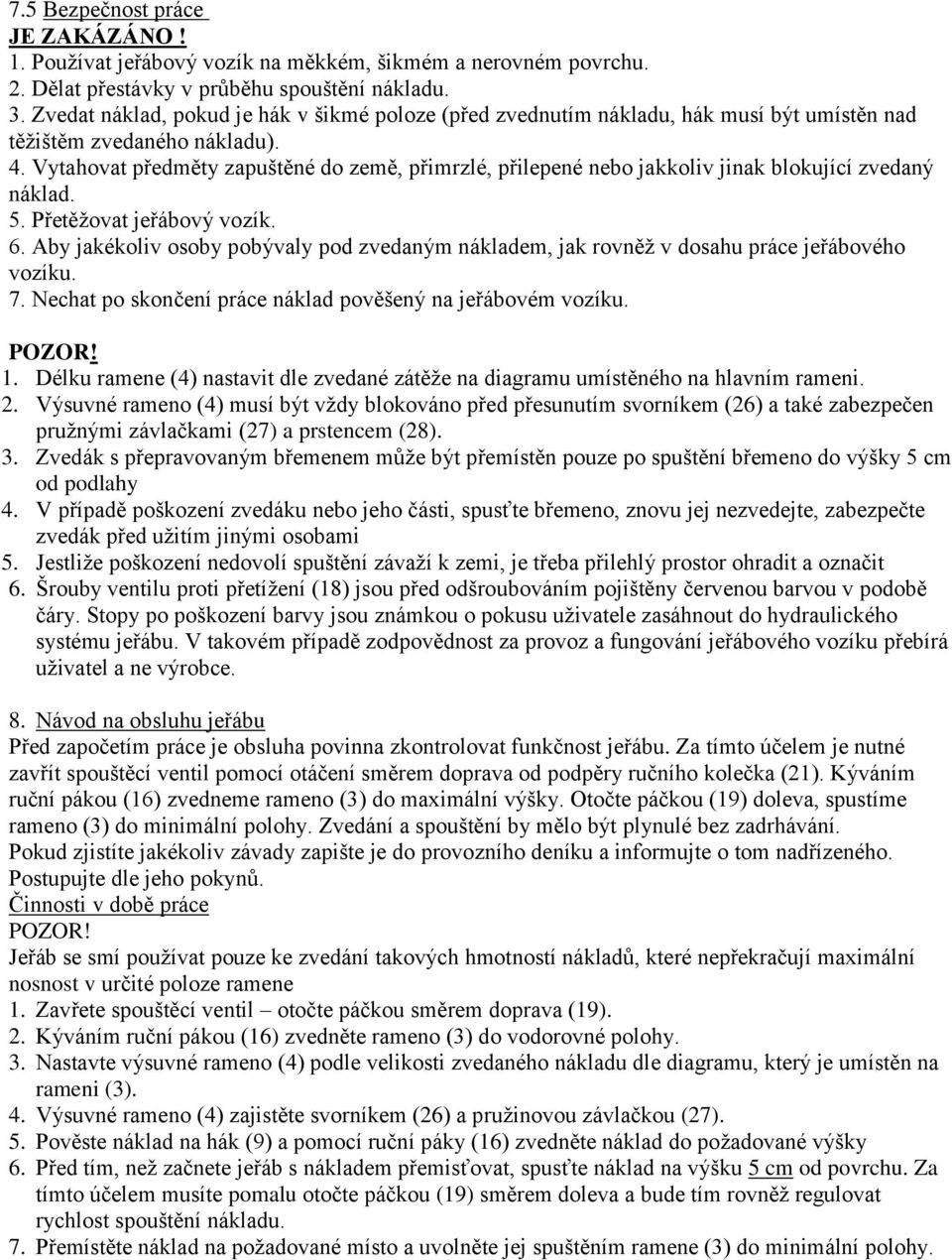 7.5 Bezpečnost práce
JE ZAKÁZÁNO !
1. Používat jeřábový vozík na měkkém, šikmém a nerovném povrchu.
2. Dělat přestávky v průběhu spouštění nákladu.
3. Zvedat náklad, pokud je hák v šikmé poloze (před zvednutím nákladu, hák musí být umístěn nad těžištěm zvedaného nákladu).
4. Vytahovat předměty zapuštěné do země, přimrzlé, přilepené nebo jakkoliv jinak blokující zvedaný náklad.
5. Přetěžovat jeřábový vozík.
6. Aby jakékoliv osoby pobývaly pod zvedaným nákladem, jak rovněž v dosahu práce jeřábového vozíku.
7. Nechat po skončení práce náklad pověšený na jeřábovém vozíku.

POZOR!
1. Délku ramene (4) nastavit dle zvedané zátěže na diagramu umístěného na hlavním rameni.
2. Výsuvné rameno (4) musí být vždy blokováno před přesunutím svorníkem (26) a také zabezpečen pružnými závlačkami (27) a prstencem (28).
3. Zvedák s přepravovaným břemenem může být přemístěn pouze po spuštění břemeno do výšky 5 cm od podlahy
4. V případě poškození zvedáku nebo jeho části, spusťte břemeno, znovu jej nezvedejte, zabezpečte zvedák před užitím jinými osobami
5. Jestliže poškození nedovolí spuštění závaží k zemi, je třeba přilehlý prostor ohradit a označit
6. Šrouby ventilu proti přetížení (18) jsou před odšroubováním pojištěny červenou barvou v podobě čáry. Stopy po poškození barvy jsou známkou o pokusu uživatele zasáhnout do hydraulického systému jeřábu. V takovém případě zodpovědnost za provoz a fungování jeřábového vozíku přebírá uživatel a ne výrobce.

8. Návod na obsluhu jeřábu
Před započetím práce je obsluha povinna zkontrolovat funkčnost jeřábu. Za tímto účelem je nutné zavřít spouštěcí ventil pomocí otáčení směrem doprava od podpěry ručního kolečka (21). Kýváním ruční pákou (16) zvedneme rameno (3) do maximální výšky. Otočte páčkou (19) doleva, spustíme rameno (3) do minimální polohy. Zvedání a spouštění by mělo být plynulé bez zadrhávání.
Pokud zjistíte jakékoliv závady zapište je do provozního deníku a informujte o tom nadřízeného. Postupujte dle jeho pokynů.
Činnosti v době práce
POZOR!
Jeřáb se smí používat pouze ke zvedání takových hmotností nákladů, které nepřekračují maximální nosnost v určité poloze ramene
1. Zavřete spouštěcí ventil – otočte páčkou směrem doprava (19).
2. Kýváním ruční pákou (16) zvedněte rameno (3) do vodorovné polohy.
3. Nastavte výsuvné rameno (4) podle velikosti zvedaného nákladu dle diagramu, který je umístěn na rameni (3).
4. Výsuvné rameno (4) zajistěte svorníkem (26) a pružinovou závlačkou (27).
5. Pověste náklad na hák (9) a pomocí ruční páky (16) zvedněte náklad do požadované výšky
6. Před tím, než začnete jeřáb s nákladem přemisťovat, spusťte náklad na výšku 5 cm od povrchu. Za tímto účelem musíte pomalu otočte páčkou (19) směrem doleva a bude tím rovněž regulovat rychlost spouštění nákladu.
7. Přemístěte náklad na požadované místo a uvolněte jej spuštěním ramene (3) do minimální polohy.